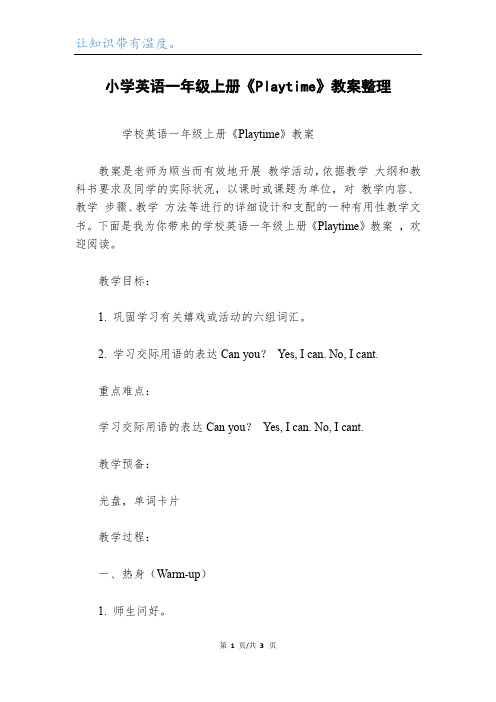 让知识带有温度。

小学英语一年级上册《Playtime》教案整理

学校英语一年级上册《Playtime》教案

教案是老师为顺当而有效地开展 教学活动，依据教学 大纲和教科书要求及同学的实际状况，以课时或课题为单位，对 教学内容、教学 步骤、教学 方法等进行的详细设计和支配的一种有用性教学文书。下面是我为你带来的学校英语一年级上册《Playtime》教案 ，欢迎阅读。

教学目标：

1. 巩固学习有关嬉戏或活动的六组词汇。

2. 学习交际用语的表达 Can you?　Yes, I can. No, I cant.

重点难点：

学习交际用语的表达 Can you?　Yes, I can. No, I cant.

教学预备：

光盘，单词卡片

教学过程：

一、热身（Warm-up）

1. 师生问好。

第 1 页/共 3 页